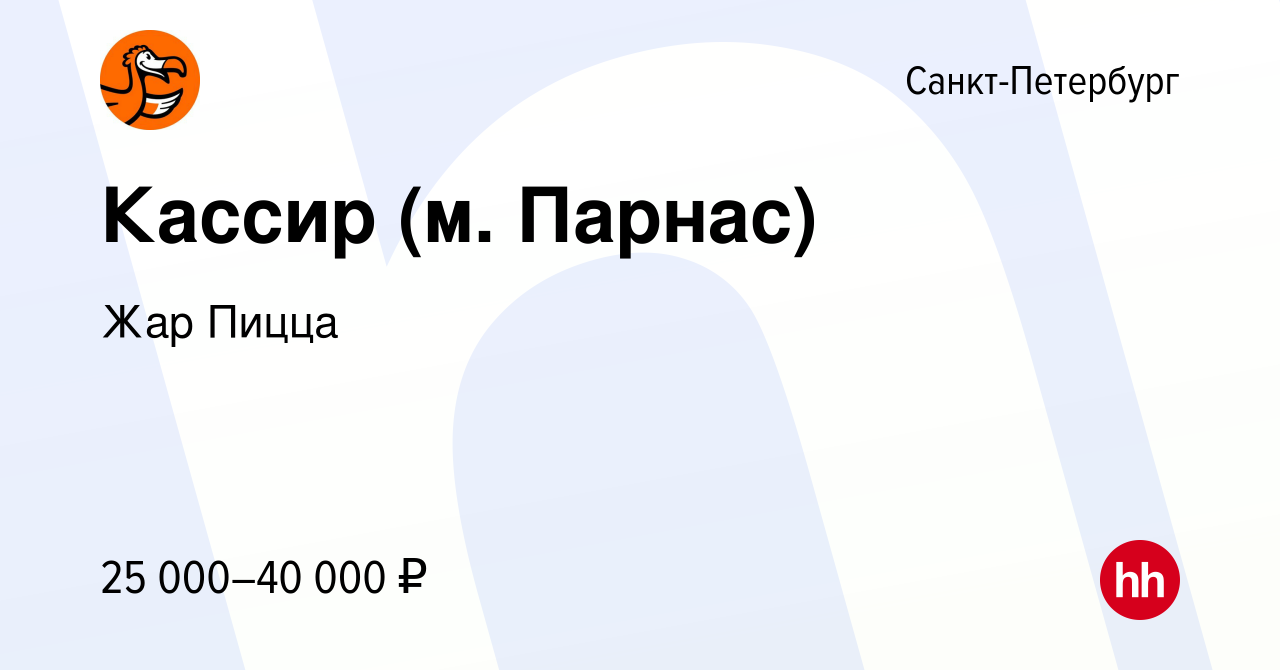 Санкт-Петербург

Кассир (м. Парнас)

Жар Пицца

25 000–40 000 ₽

hh